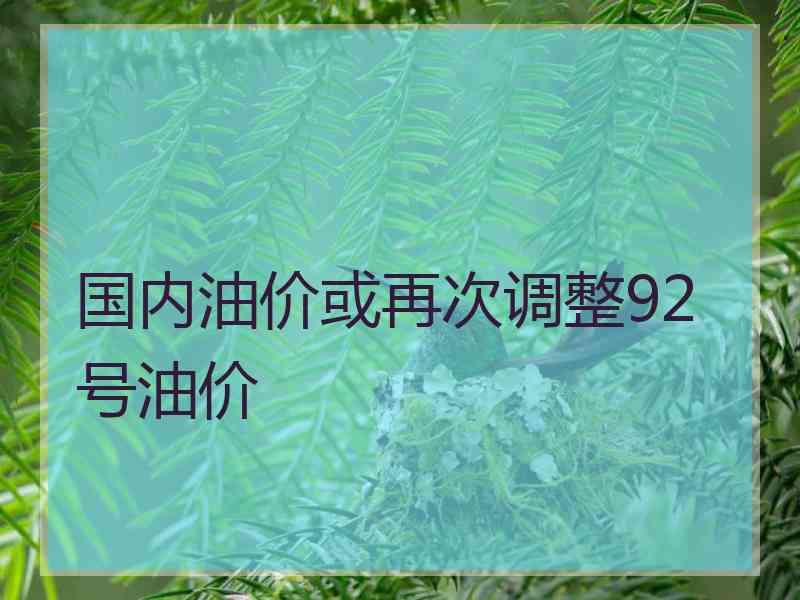 国内油价或再次调整92号油价